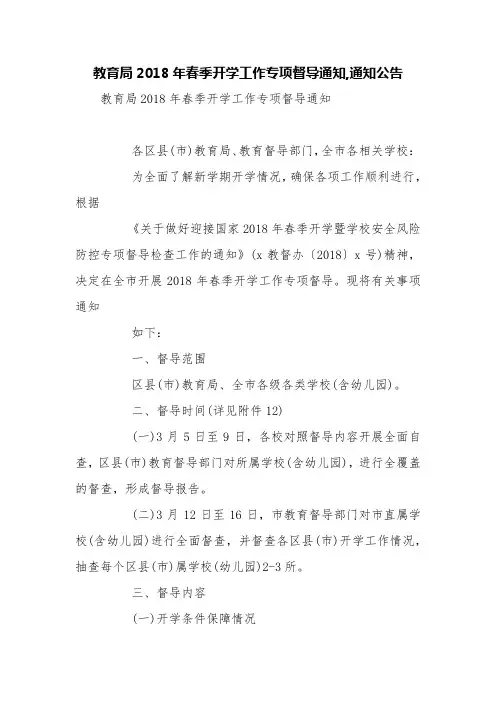 教育局 2018 年春季开学工作专项督导通知,通知公告

教育局 2018 年春季开学工作专项督导通知

各区县(市)教育局、教育督导部门,全市各相关学校:

为全面了解新学期开学情况,确保各项工作顺利进行,根据

《关于做好迎接国家 2018 年春季开学暨学校安全风险防控专项督导检查工作的通知》(x 教督办〔2018〕x 号)精神,决定在全市开展 2018 年春季开学工作专项督导。现将有关事项通知

如下:

一、督导范围

区县(市)教育局、全市各级各类学校(含幼儿园)。

二、督导时间(详见附件 12)

(一)3 月 5 日至 9 日,各校对照督导内容开展全面自查,区县(市)教育督导部门对所属学校(含幼儿园),进行全覆盖的督查,形成督导报告。

(二)3 月 12 日至 16 日,市教育督导部门对市直属学校(含幼儿园)进行全面督查,并督查各区县(市)开学工作情况,抽查每个区县(市)属学校(幼儿园)2-3 所。

三、督导内容

(一)开学条件保障情况